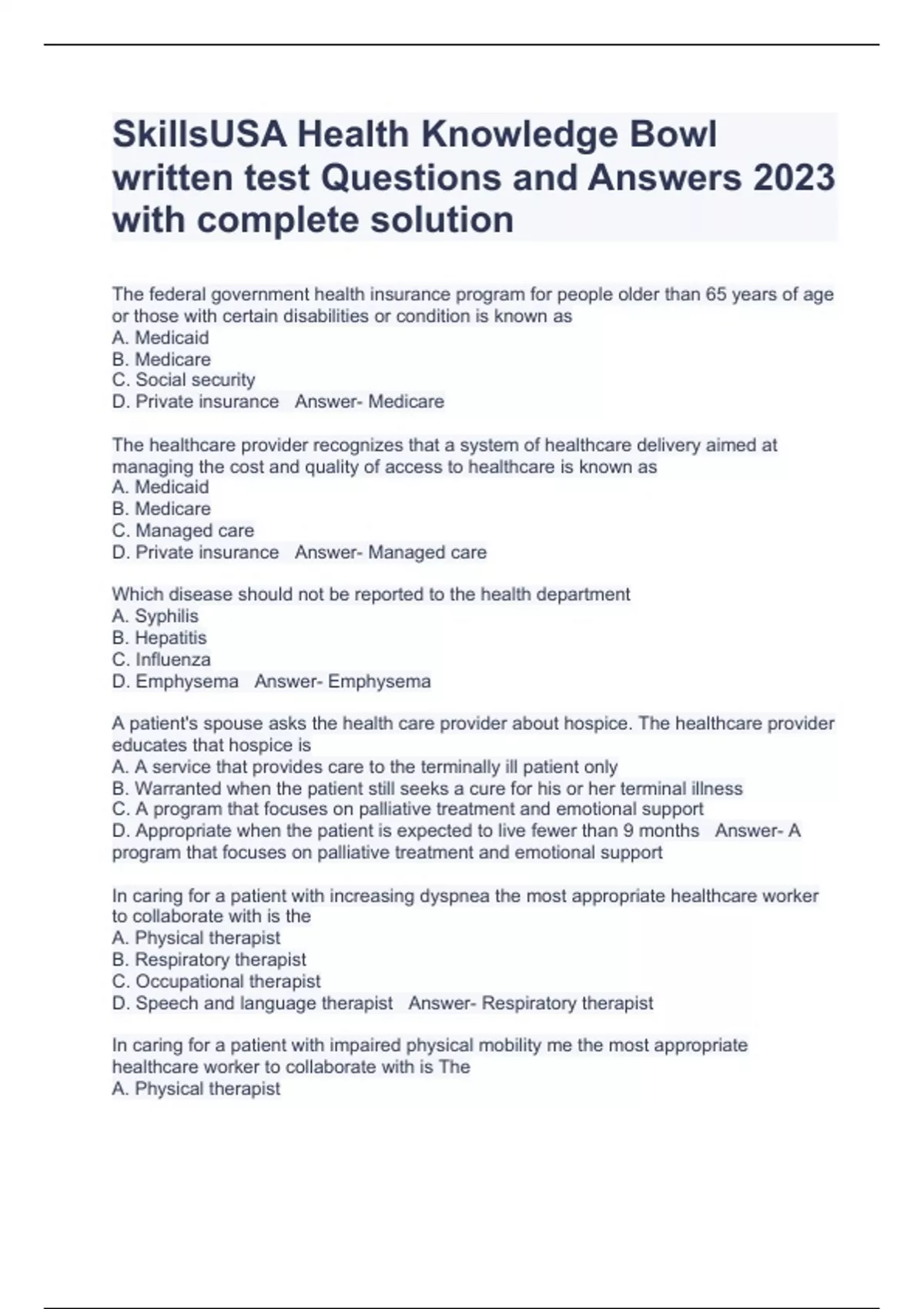 SkillsUSA Health Knowledge Bowl written test Questions and Answers 2023 with complete solution

The federal government health insurance program for people older than 65 years of age or those with certain disabilities or condition is known as
A. Medicaid
B. Medicare
C. Social security
D. Private insurance   Answer- Medicare

The healthcare provider recognizes that a system of healthcare delivery aimed at managing the cost and quality of access to healthcare is known as
A. Medicaid
B. Medicare
C. Managed care
D. Private insurance   Answer- Managed care

Which disease should not be reported to the health department
A. Syphilis
B. Hepatitis
C. Influenza
D. Emphysema   Answer- Emphysema

A patient's spouse asks the health care provider about hospice. The healthcare provider educates that hospice is
A. A service that provides care to the terminally ill patient only
B. Warranted when the patient still seeks a cure for his or her terminal illness
C. A program that focuses on palliative treatment and emotional support
D. Appropriate when the patient is expected to live fewer than 9 months   Answer- A program that focuses on palliative treatment and emotional support

In caring for a patient with increasing dyspnea the most appropriate healthcare worker to collaborate with is the
A. Physical therapist
B. Respiratory therapist
C. Occupational therapist
D. Speech and language therapist   Answer- Respiratory therapist

In caring for a patient with impaired physical mobility me the most appropriate healthcare worker to collaborate with is The
A. Physical therapist